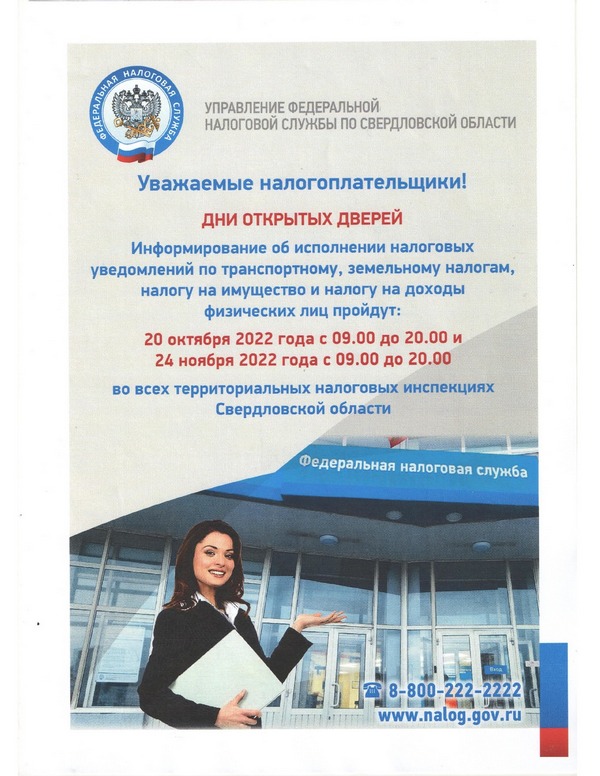 ФЕДЕРАЛЬНАЯ НАЛОГОВАЯ СЛУЖБА

УПРАВЛЕНИЕ ФЕДЕРАЛЬНОЙ НАЛОГОВОЙ СЛУЖБЫ ПО СВЕРДЛОВСКОЙ ОБЛАСТИ

Уважаемые налогоплательщики!

ДНИ ОТКРЫТЫХ ДВЕРЕЙ

Информирование об исполнении налоговых уведомлений по транспортному, земельному налогам, налогу на имущество и налогу на доходы физических лиц пройдут:

20 октября 2022 года с 09.00 до 20.00 и
24 ноября 2022 года с 09.00 до 20.00

во всех территориальных налоговых инспекциях Свердловской области

Федеральная налоговая служба

Вход

8-800-222-2222
www.nalog.gov.ru